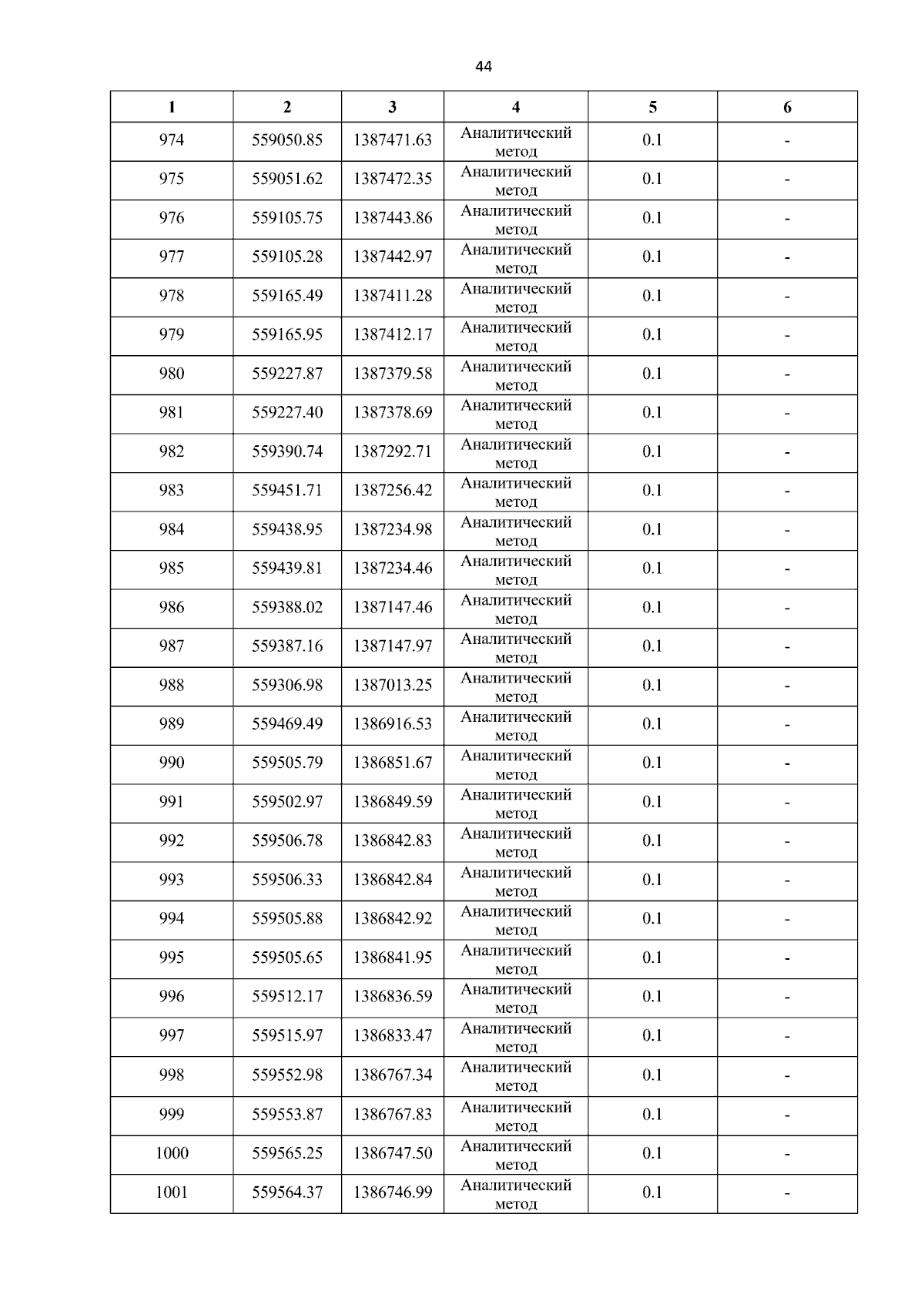 44

| 1 | 2 | 3 | 4 | 5 | 6 |
|---|---|---|---|---|---|
| 974 | 559050.85 | 1387471.63 | Аналитический метод | 0.1 | - |
| 975 | 559051.62 | 1387472.35 | Аналитический метод | 0.1 | - |
| 976 | 559105.75 | 1387443.86 | Аналитический метод | 0.1 | - |
| 977 | 559105.28 | 1387442.97 | Аналитический метод | 0.1 | - |
| 978 | 559165.49 | 1387411.28 | Аналитический метод | 0.1 | - |
| 979 | 559165.95 | 1387412.17 | Аналитический метод | 0.1 | - |
| 980 | 559227.87 | 1387379.58 | Аналитический метод | 0.1 | - |
| 981 | 559227.40 | 1387378.69 | Аналитический метод | 0.1 | - |
| 982 | 559390.74 | 1387292.71 | Аналитический метод | 0.1 | - |
| 983 | 559451.71 | 1387256.42 | Аналитический метод | 0.1 | - |
| 984 | 559438.95 | 1387234.98 | Аналитический метод | 0.1 | - |
| 985 | 559439.81 | 1387234.46 | Аналитический метод | 0.1 | - |
| 986 | 559388.02 | 1387147.46 | Аналитический метод | 0.1 | - |
| 987 | 559387.16 | 1387147.97 | Аналитический метод | 0.1 | - |
| 988 | 559306.98 | 1387013.25 | Аналитический метод | 0.1 | - |
| 989 | 559469.49 | 1386916.53 | Аналитический метод | 0.1 | - |
| 990 | 559505.79 | 1386851.67 | Аналитический метод | 0.1 | - |
| 991 | 559502.97 | 1386849.59 | Аналитический метод | 0.1 | - |
| 992 | 559506.78 | 1386842.83 | Аналитический метод | 0.1 | - |
| 993 | 559506.33 | 1386842.84 | Аналитический метод | 0.1 | - |
| 994 | 559505.88 | 1386842.92 | Аналитический метод | 0.1 | - |
| 995 | 559505.65 | 1386841.95 | Аналитический метод | 0.1 | - |
| 996 | 559512.17 | 1386836.59 | Аналитический метод | 0.1 | - |
| 997 | 559515.97 | 1386833.47 | Аналитический метод | 0.1 | - |
| 998 | 559552.98 | 1386767.34 | Аналитический метод | 0.1 | - |
| 999 | 559553.87 | 1386767.83 | Аналитический метод | 0.1 | - |
| 1000 | 559565.25 | 1386747.50 | Аналитический метод | 0.1 | - |
| 1001 | 559564.37 | 1386746.99 | Аналитический метод | 0.1 | - |